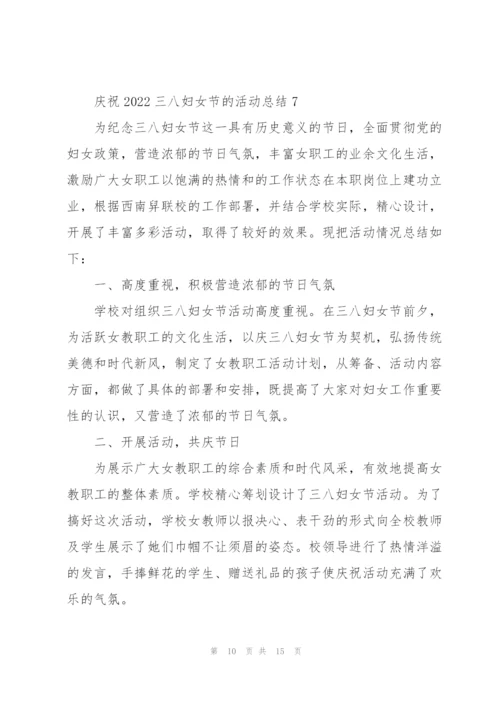 庆祝 2022 三八妇女节的活动总结 7

为纪念三八妇女节这一具有历史意义的节日，全面贯彻党的妇女政策，营造浓郁的节日气氛，丰富女职工的业余文化生活，激励广大女职工以饱满的热情和的工作状态在本职岗位上建功立业，根据西南异联校的工作部署，并结合学校实际，精心设计，开展了丰富多彩活动，取得了较好的效果。现把活动情况总结如下：

一、高度重视，积极营造浓郁的节日气氛

学校对组织三八妇女节活动高度重视。在三八妇女节前夕，为活跃女教职工的文化生活，以庆三八妇女节为契机，弘扬传统美德和时代新风，制定了女教职工活动计划，从筹备、活动内容方面，都做了具体的部署和安排，既提高了大家对妇女工作重要性的认识，又营造了浓郁的节日气氛。

二、开展活动，共庆节日

为展示广大女教职工的综合素质和时代风采，有效地提高女教职工的整体素质。学校精心筹划设计了三八妇女节活动。为了搞好这次活动，学校女教师以报决心、表干劲的形式向全校教师及学生展示了她们巾帼不让须眉的姿态。校领导进行了热情洋溢的发言，手捧鲜花的学生、赠送礼品的孩子使庆祝活动充满了欢乐的气氛。

第 10 页 共 15 页